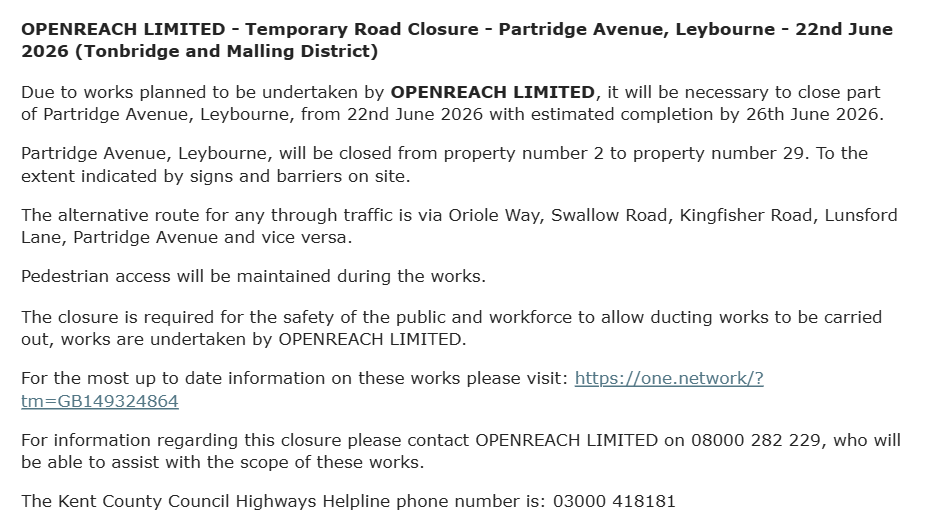 OPENREACH LIMITED - Temporary Road Closure - Partridge Avenue, Leybourne - 22nd June 2026 (Tonbridge and Malling District)

Due to works planned to be undertaken by OPENREACH LIMITED, it will be necessary to close part of Partridge Avenue, Leybourne, from 22nd June 2026 with estimated completion by 26th June 2026.

Partridge Avenue, Leybourne, will be closed from property number 2 to property number 29. To the extent indicated by signs and barriers on site.

The alternative route for any through traffic is via Oriole Way, Swallow Road, Kingfisher Road, Lunsford Lane, Partridge Avenue and vice versa.

Pedestrian access will be maintained during the works.

The closure is required for the safety of the public and workforce to allow ducting works to be carried out, works are undertaken by OPENREACH LIMITED.

For the most up to date information on these works please visit: https://one.network/?tm=GB149324864

For information regarding this closure please contact OPENREACH LIMITED on 08000 282 229, who will be able to assist with the scope of these works.

The Kent County Council Highways Helpline phone number is: 03000 418181